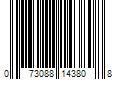 0 73088 14380 8